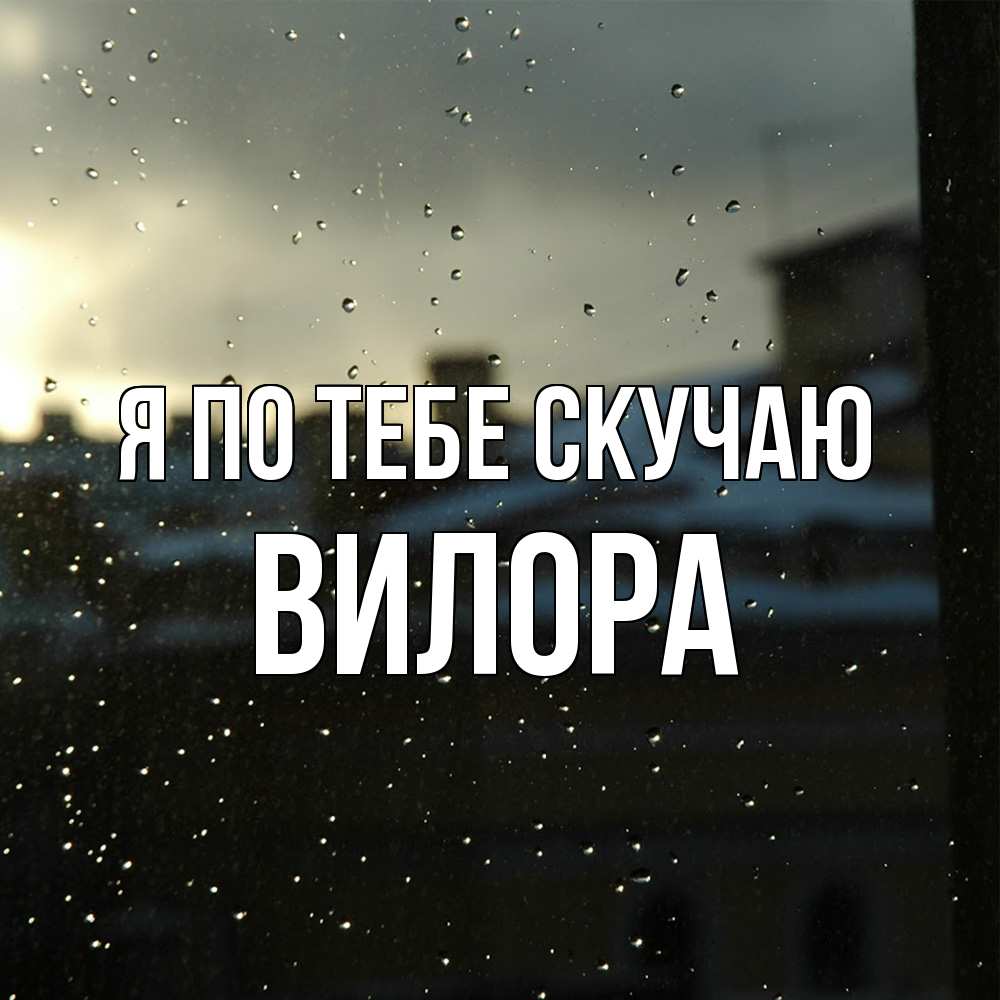 Я ПО ТЕБЕ СКУЧАЮ
ВИЛОРА